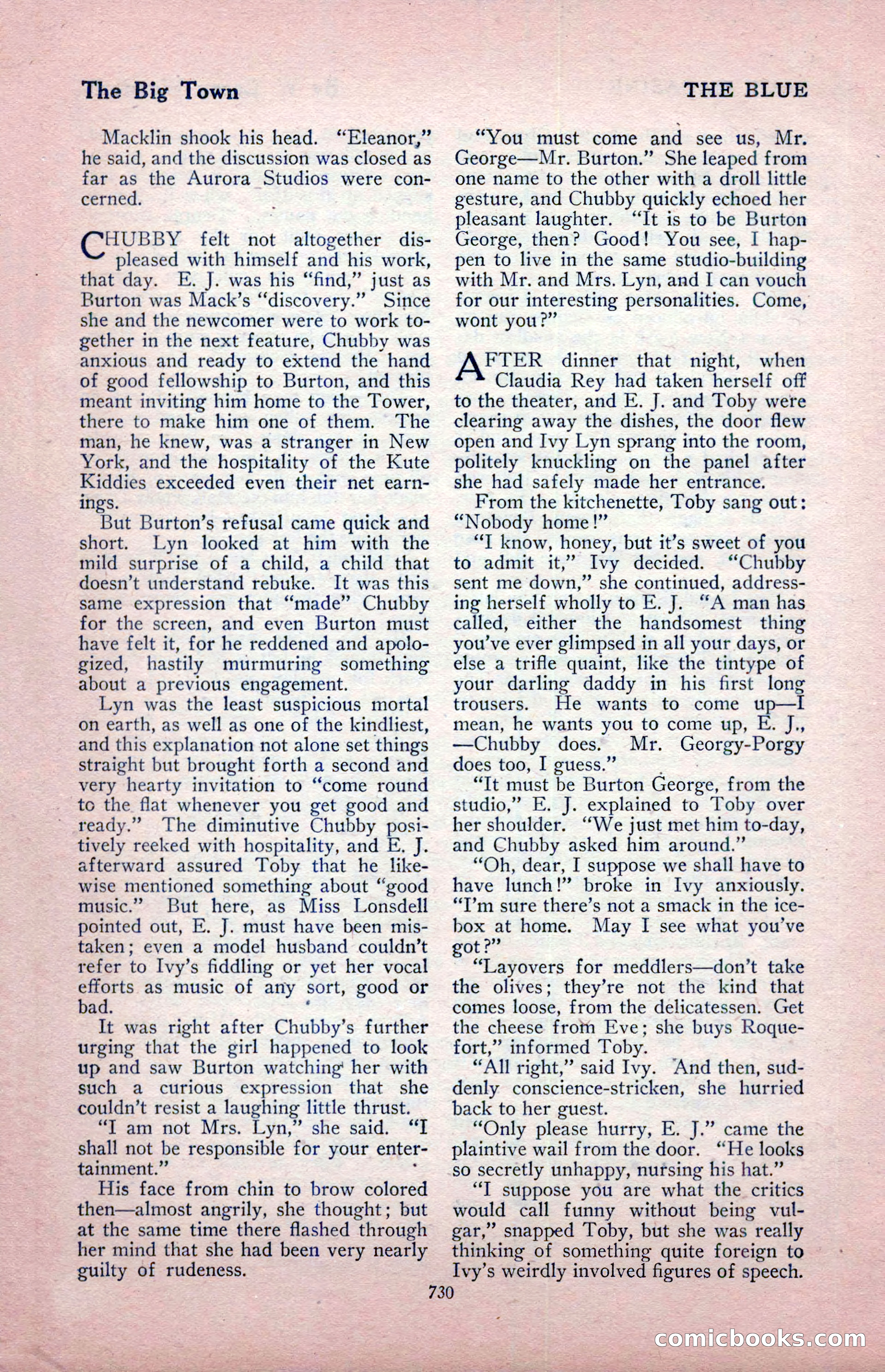 The Big Town

THE BLUE

Macklin shook his head. "Eleanor," he said, and the discussion was closed as far as the Aurora Studios were concerned.

CHUBBY felt not altogether displeased with himself and his work, that day. E. J. was his "find," just as Burton was Mack's "discovery." Since she and the newcomer were to work together in the next feature, Chubby was anxious and ready to extend the hand of good fellowship to Burton, and this meant inviting him home to the Tower, there to make him one of them. The man, he knew, was a stranger in New York, and the hospitality of the Kute Kiddies exceeded even their net earnings.

But Burton's refusal came quick and short. Lyn looked at him with the mild surprise of a child, a child that doesn't understand rebuke. It was this same expression that "made" Chubby for the screen, and even Burton must have felt it, for he reddened and apologized, hastily murmuring something about a previous engagement.

Lyn was the least suspicious mortal on earth, as well as one of the kindliest, and this explanation not alone set things straight but brought forth a second and very hearty invitation to "come round to the flat whenever you get good and ready." The diminutive Chubby positively reeked with hospitality, and E. J. afterward assured Toby that he likewise mentioned something about "good music." But here, as Miss Lonsdell pointed out, E. J. must have been mistaken; even a model husband couldn't refer to Ivy's fiddling or yet her vocal efforts as music of any sort, good or bad.

It was right after Chubby's further urging that the girl happened to look up and saw Burton watching her with such a curious expression that she couldn't resist a laughing little thrust.

"I am not Mrs. Lyn," she said. "I shall not be responsible for your entertainment."

His face from chin to brow colored then—almost angrily, she thought; but at the same time there flashed through her mind that she had been very nearly guilty of rudeness.

"You must come and see us, Mr. George—Mr. Burton." She leaped from one name to the other with a droll little gesture, and Chubby quickly echoed her pleasant laughter. "It is to be Burton George, then? Good! You see, I happen to live in the same studio-building with Mr. and Mrs. Lyn, and I can vouch for our interesting personalities. Come, wont you?"

AFTER dinner that night, when Claudia Rey had taken herself off to the theater, and E. J. and Toby were clearing away the dishes, the door flew open and Ivy Lyn sprang into the room, politely knuckling on the panel after she had safely made her entrance.

From the kitchenette, Toby sang out: "Nobody home!"

"I know, honey, but it's sweet of you to admit it," Ivy decided. "Chubby sent me down," she continued, addressing herself wholly to E. J. "A man has called, either the handsomest thing you've ever glimpsed in all your days, or else a trifle quaint, like the tintype of your darling daddy in his first long trousers. He wants to come up—I mean, he wants you to come up, E. J., —Chubby does. Mr. Georgy-Porgy does too, I guess."

"It must be Burton George, from the studio," E. J. explained to Toby over her shoulder. "We just met him to-day, and Chubby asked him around."

"Oh, dear, I suppose we shall have to have lunch!" broke in Ivy anxiously. "I'm sure there's not a smack in the icebox at home. May I see what you've got?"

"Layovers for meddlers—don't take the olives; they're not the kind that comes loose, from the delicatessen. Get the cheese from Eve; she buys Roquefort," informed Toby.

"All right," said Ivy. And then, suddenly conscience-stricken, she hurried back to her guest.

"Only please hurry, E. J." came the plaintive wail from the door. "He looks so secretly unhappy, nursing his hat."

"I suppose you are what the critics would call funny without being vulgar," snapped Toby, but she was really thinking of something quite foreign to Ivy's weirdly involved figures of speech.

730

comicbooks.com